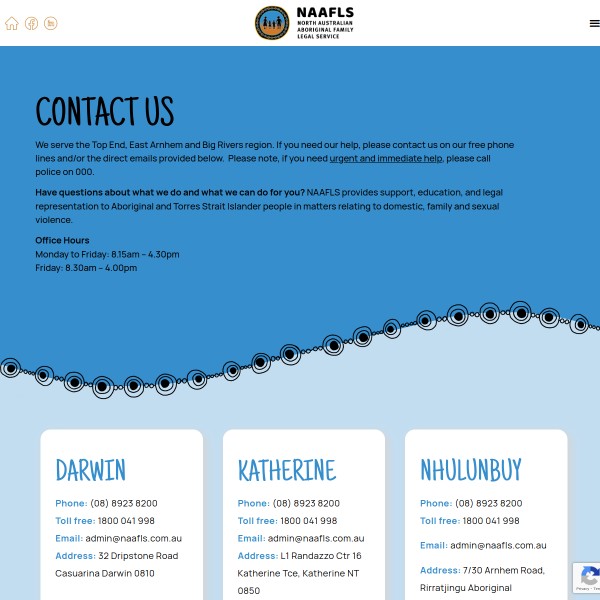 NAAFLS
NORTH AUSTRALIAN ABORIGINAL FAMILY LEGAL SERVICE

CONTACT US

We serve the Top End, East Arnhem and Big Rivers region. If you need our help, please contact us on our free phone lines and/or the direct emails provided below. Please note, if you need urgent and immediate help, please call police on 000.

Have questions about what we do and what we can do for you? NAAFLS provides support, education, and legal representation to Aboriginal and Torres Strait Islander people in matters relating to domestic, family and sexual violence.

Office Hours
Monday to Friday: 8.15am – 4.30pm
Friday: 8.30am – 4.00pm

DARWIN

Phone: (08) 8923 8200
Toll free: 1800 041 998
Email: admin@naafls.com.au
Address: 32 Dripstone Road Casuarina Darwin 0810

KATHERINE

Phone: (08) 8923 8200
Toll free: 1800 041 998
Email: admin@naafls.com.au
Address: L1 Randazzo Ctr 16 Katherine Tce, Katherine NT 0850

NHULUNBUY

Phone: (08) 8923 8200
Toll free: 1800 041 998
Email: admin@naafls.com.au
Address: 7/30 Arnhem Road, Rirratjingu Aboriginal